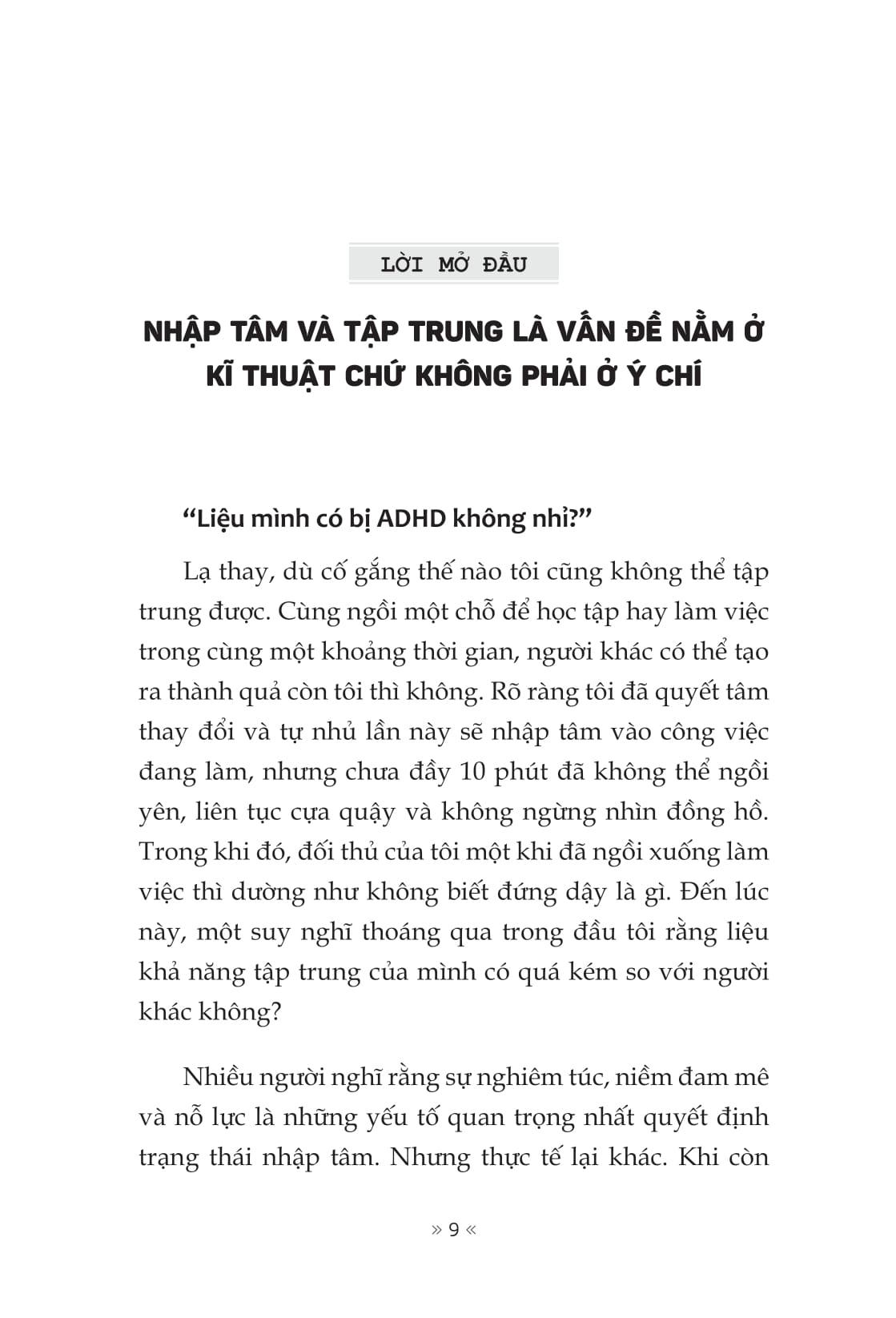 LỜI MỞ ĐẦU

NHẬP TÂM VÀ TẬP TRUNG LÀ VẤN ĐỀ NẰM Ở KĨ THUẬT CHỨ KHÔNG PHẢI Ở Ý CHÍ

“Liệu mình có bị ADHD không nhỉ?”

Lạ thay, dù cố gắng thế nào tôi cũng không thể tập trung được. Cùng ngồi một chỗ để học tập hay làm việc trong cùng một khoảng thời gian, người khác có thể tạo ra thành quả còn tôi thì không. Rõ ràng tôi đã quyết tâm thay đổi và tự nhủ lần này sẽ nhập tâm vào công việc đang làm, nhưng chưa đầy 10 phút đã không thể ngồi yên, liên tục cựa quậy và không ngừng nhìn đồng hồ. Trong khi đó, đối thủ của tôi một khi đã ngồi xuống làm việc thì dường như không biết đứng dậy là gì. Đến lúc này, một suy nghĩ thoáng qua trong đầu tôi rằng liệu khả năng tập trung của mình có quá kém so với người khác không?

Nhiều người nghĩ rằng sự nghiêm túc, niềm đam mê và nỗ lực là những yếu tố quan trọng nhất quyết định trạng thái nhập tâm. Nhưng thực tế lại khác. Khi còn

» 9 «